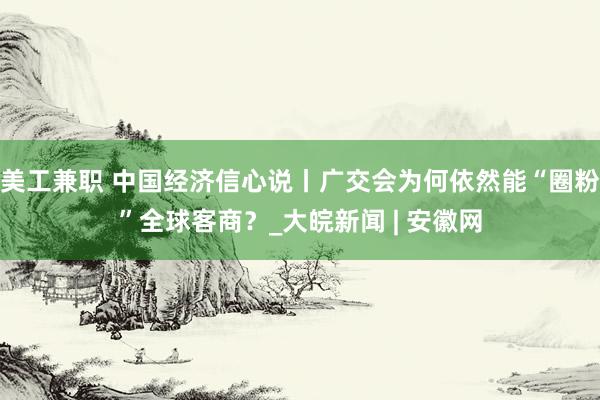 美工兼职 中国经济信心说丨广交会为何依然能“圈粉”全球客商？_大皖新闻 | 安徽网